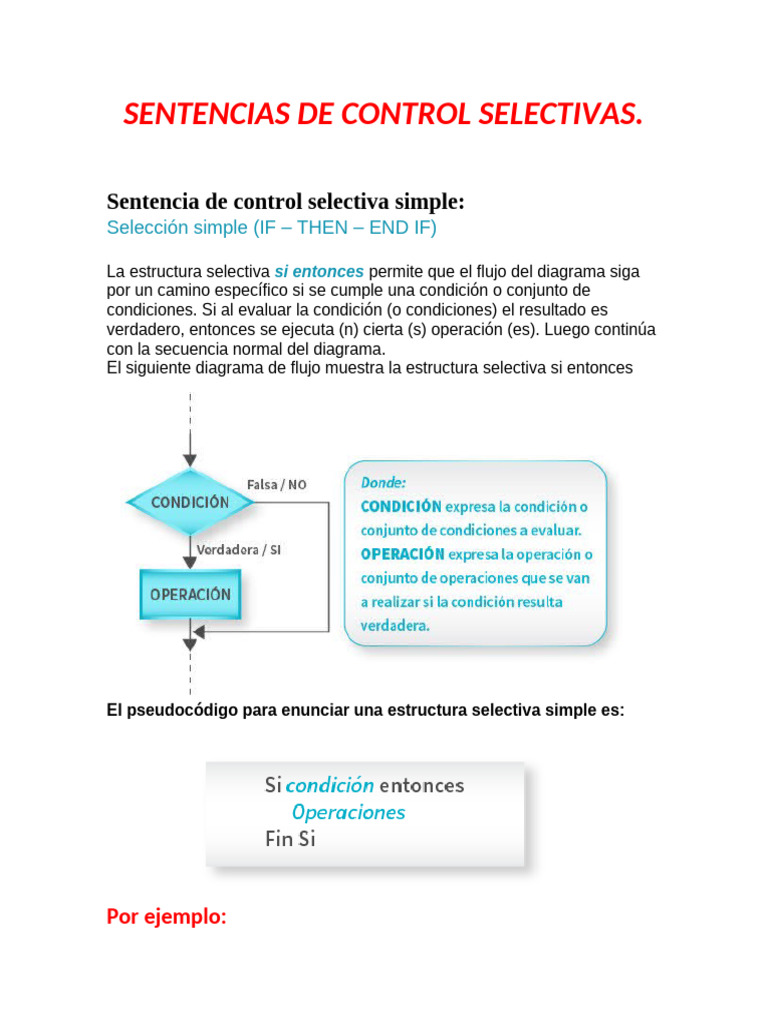 SENTENCIAS DE CONTROL SELECTIVAS.

Sentencia de control selectiva simple:
Selección simple (IF – THEN – END IF)

La estructura selectiva si entonces permite que el flujo del diagrama siga por un camino específico si se cumple una condición o conjunto de condiciones. Si al evaluar la condición (o condiciones) el resultado es verdadero, entonces se ejecuta (n) cierta (s) operación (es). Luego continúa con la secuencia normal del diagrama.
El siguiente diagrama de flujo muestra la estructura selectiva si entonces

CONDICIÓN
Falsa / NO
Verdadera / SI
OPERACIÓN

Donde:
CONDICIÓN expresa la condición o conjunto de condiciones a evaluar.
OPERACIÓN expresa la operación o conjunto de operaciones que se van a realizar si la condición resulta verdadera.

El pseudocódigo para enunciar una estructura selectiva simple es:

Si condición entonces
Operaciones
Fin Si

Por ejemplo: